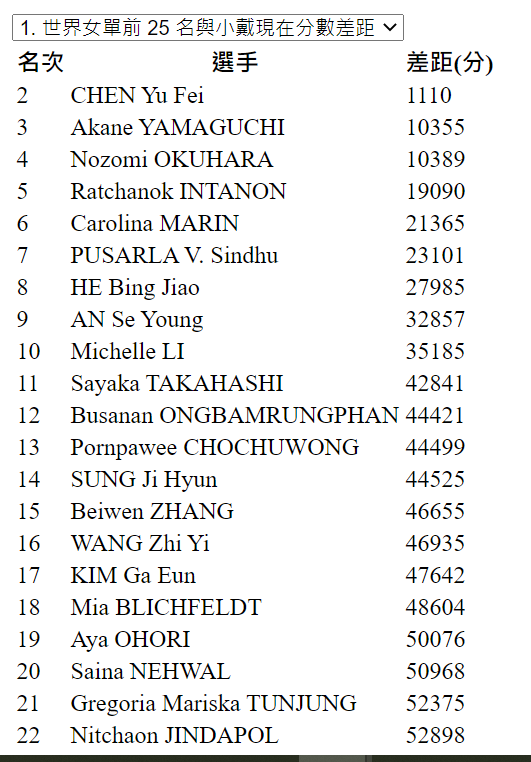 1. 世界女單前 25 名與小戴現在分數差距

| 名次 | 選手 | 差距(分) |
|---|---|---|
| 2 | CHEN Yu Fei | 1110 |
| 3 | Akane YAMAGUCHI | 10355 |
| 4 | Nozomi OKUHARA | 10389 |
| 5 | Ratchanok INTANON | 19090 |
| 6 | Carolina MARIN | 21365 |
| 7 | PUSARLA V. Sindhu | 23101 |
| 8 | HE Bing Jiao | 27985 |
| 9 | AN Se Young | 32857 |
| 10 | Michelle LI | 35185 |
| 11 | Sayaka TAKAHASHI | 42841 |
| 12 | Busanan ONGBAMRUNGPHAN | 44421 |
| 13 | Pornpawee CHOCHUWONG | 44499 |
| 14 | SUNG Ji Hyun | 44525 |
| 15 | Beiwen ZHANG | 46655 |
| 16 | WANG Zhi Yi | 46935 |
| 17 | KIM Ga Eun | 47642 |
| 18 | Mia BLICHFELDT | 48604 |
| 19 | Aya OHORI | 50076 |
| 20 | Saina NEHWAL | 50968 |
| 21 | Gregoria Mariska TUNJUNG | 52375 |
| 22 | Nitchaon JINDAPOL | 52898 |